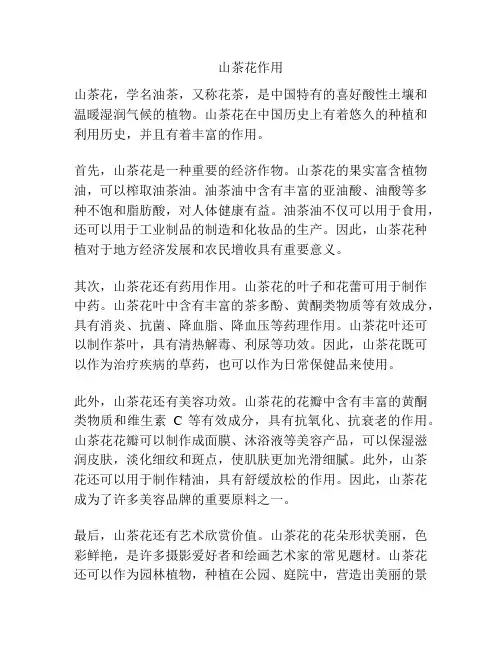 山茶花作用

山茶花，学名油茶，又称花茶，是中国特有的喜好酸性土壤和温暖湿润气候的植物。山茶花在中国历史上有着悠久的种植和利用历史，并且有着丰富的作用。

首先，山茶花是一种重要的经济作物。山茶花的果实富含植物油，可以榨取油茶油。油茶油中含有丰富的亚油酸、油酸等多种不饱和脂肪酸，对人体健康有益。油茶油不仅可以用于食用，还可以用于工业制品的制造和化妆品的生产。因此，山茶花种植对于地方经济发展和农民增收具有重要意义。

其次，山茶花还有药用作用。山茶花的叶子和花蕾可用于制作中药。山茶花叶中含有丰富的茶多酚、黄酮类物质等有效成分，具有消炎、抗菌、降血脂、降血压等药理作用。山茶花叶还可以制作茶叶，具有清热解毒、利尿等功效。因此，山茶花既可以作为治疗疾病的草药，也可以作为日常保健品来使用。

此外，山茶花还有美容功效。山茶花的花瓣中含有丰富的黄酮类物质和维生素 C 等有效成分，具有抗氧化、抗衰老的作用。山茶花花瓣可以制作成面膜、沐浴液等美容产品，可以保湿滋润皮肤，淡化细纹和斑点，使肌肤更加光滑细腻。此外，山茶花还可以用于制作精油，具有舒缓放松的作用。因此，山茶花成为了许多美容品牌的重要原料之一。

最后，山茶花还有艺术欣赏价值。山茶花的花朵形状美丽，色彩鲜艳，是许多摄影爱好者和绘画艺术家的常见题材。山茶花还可以作为园林植物，种植在公园、庭院中，营造出美丽的景